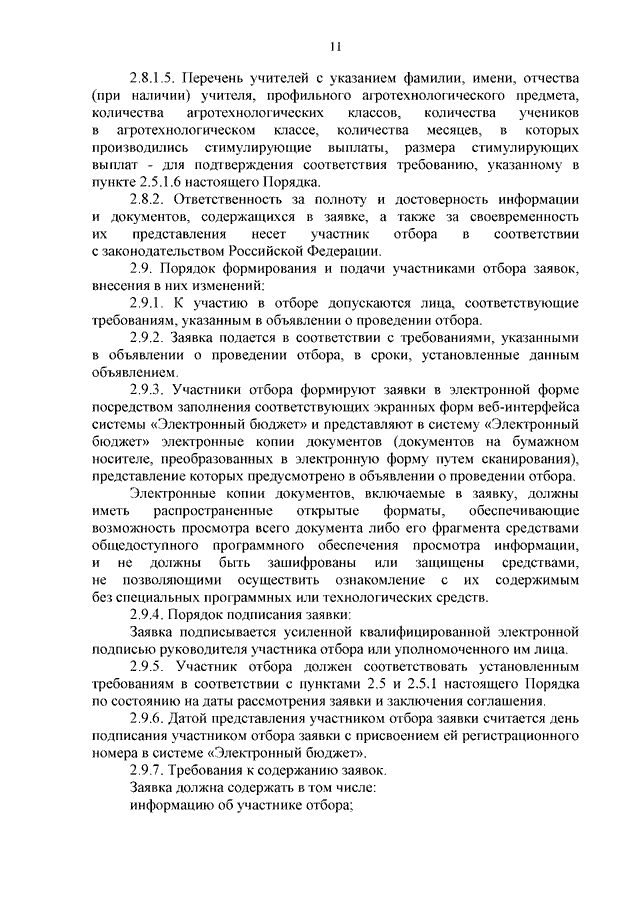 11

2.8.1.5. Перечень учителей с указанием фамилии, имени, отчества (при наличии) учителя, профильного агротехнологического предмета, количества агротехнологических классов, количества учеников в агротехнологическом классе, количества месяцев, в которых производились стимулирующие выплаты, размера стимулирующих выплат - для подтверждения соответствия требованию, указанному в пункте 2.5.1.6 настоящего Порядка.

2.8.2. Ответственность за полноту и достоверность информации и документов, содержащихся в заявке, а также за своевременность их представления несет участник отбора в соответствии с законодательством Российской Федерации.

2.9. Порядок формирования и подачи участниками отбора заявок, внесения в них изменений:

2.9.1. К участию в отборе допускаются лица, соответствующие требованиям, указанным в объявлении о проведении отбора.

2.9.2. Заявка подается в соответствии с требованиями, указанными в объявлении о проведении отбора, в сроки, установленные данным объявлением.

2.9.3. Участники отбора формируют заявки в электронной форме посредством заполнения соответствующих экранных форм веб-интерфейса системы «Электронный бюджет» и представляют в систему «Электронный бюджет» электронные копии документов (документов на бумажном носителе, преобразованных в электронную форму путем сканирования), представление которых предусмотрено в объявлении о проведении отбора.

Электронные копии документов, включаемые в заявку, должны иметь распространенные открытые форматы, обеспечивающие возможность просмотра всего документа либо его фрагмента средствами общедоступного программного обеспечения просмотра информации, и не должны быть зашифрованы или защищены средствами, не позволяющими осуществить ознакомление с их содержимым без специальных программных или технологических средств.

2.9.4. Порядок подписания заявки:

Заявка подписывается усиленной квалифицированной электронной подписью руководителя участника отбора или уполномоченного им лица.

2.9.5. Участник отбора должен соответствовать установленным требованиям в соответствии с пунктами 2.5 и 2.5.1 настоящего Порядка по состоянию на даты рассмотрения заявки и заключения соглашения.

2.9.6. Датой представления участником отбора заявки считается день подписания участником отбора заявки с присвоением ей регистрационного номера в системе «Электронный бюджет».

2.9.7. Требования к содержанию заявок.

Заявка должна содержать в том числе:

информацию об участнике отбора;